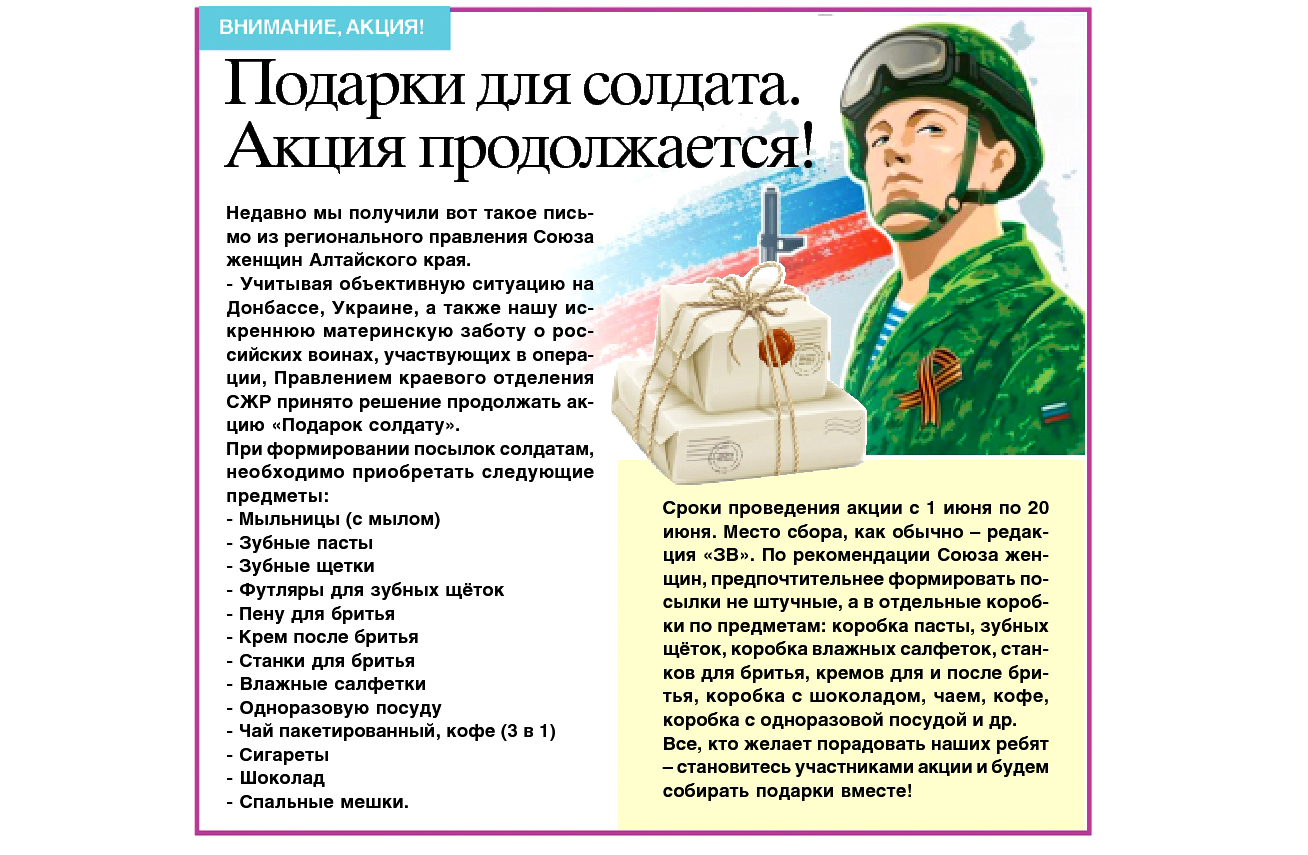 ВНИМАНИЕ, АКЦИЯ!

Подарки для солдата. Акция продолжается!

Недавно мы получили вот такое письмо из регионального правления Союза женщин Алтайского края.
- Учитывая объективную ситуацию на Донбассе, Украине, а также нашу искреннюю материнскую заботу о российских воинах, участвующих в операции, Правлением краевого отделения СЖР принято решение продолжать акцию «Подарок солдату».
При формировании посылок солдатам, необходимо приобретать следующие предметы:
- Мыльницы (с мылом)
- Зубные пасты
- Зубные щетки
- Футляры для зубных щёток
- Пену для бритья
- Крем после бритья
- Станки для бритья
- Влажные салфетки
- Одноразовую посуду
- Чай пакетированный, кофе (3 в 1)
- Сигареты
- Шоколад
- Спальные мешки.

Сроки проведения акции с 1 июня по 20 июня. Место сбора, как обычно – редакция «ЗВ». По рекомендации Союза женщин, предпочтительнее формировать посылки не штучные, а в отдельные коробки по предметам: коробка пасты, зубных щёток, коробка влажных салфеток, станков для бритья, кремов для и после бритья, коробка с шоколадом, чаем, кофе, коробка с одноразовой посудой и др.
Все, кто желает порадовать наших ребят – становитесь участниками акции и будем собирать подарки вместе!